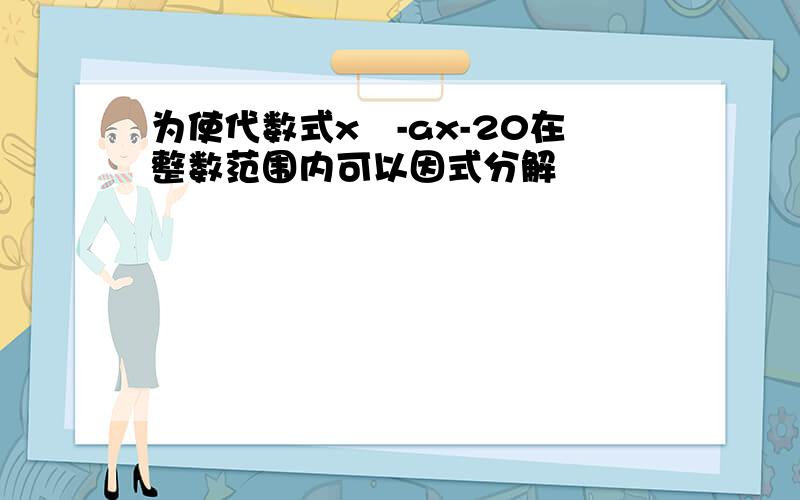 为使代数式x -ax-20在整数范围内可以因式分解